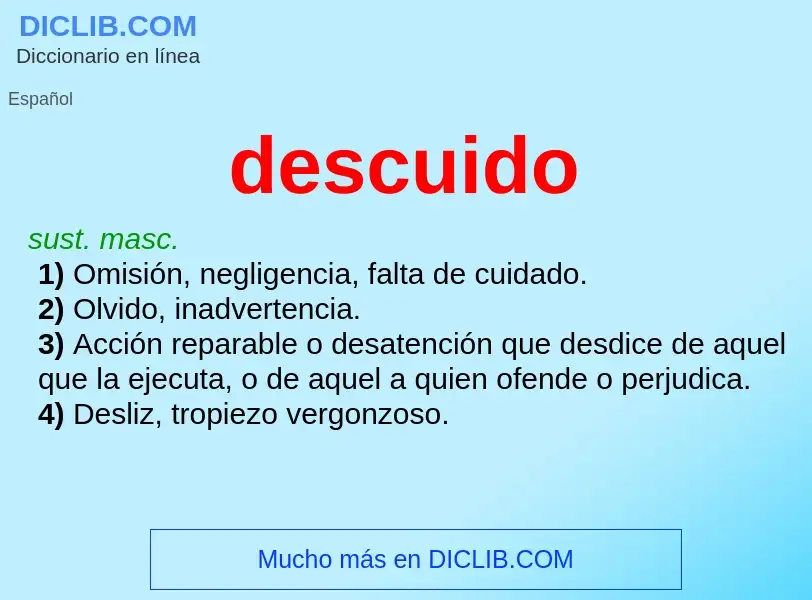 DICLIB.COM
Diccionario en línea

Español

descuido

sust. masc.
1) Omisión, negligencia, falta de cuidado.
2) Olvido, inadvertencia.
3) Acción reparable o desatención que desdice de aquel que la ejecuta, o de aquel a quien ofende o perjudica.
4) Desliz, tropiezo vergonzoso.

Mucho más en DICLIB.COM